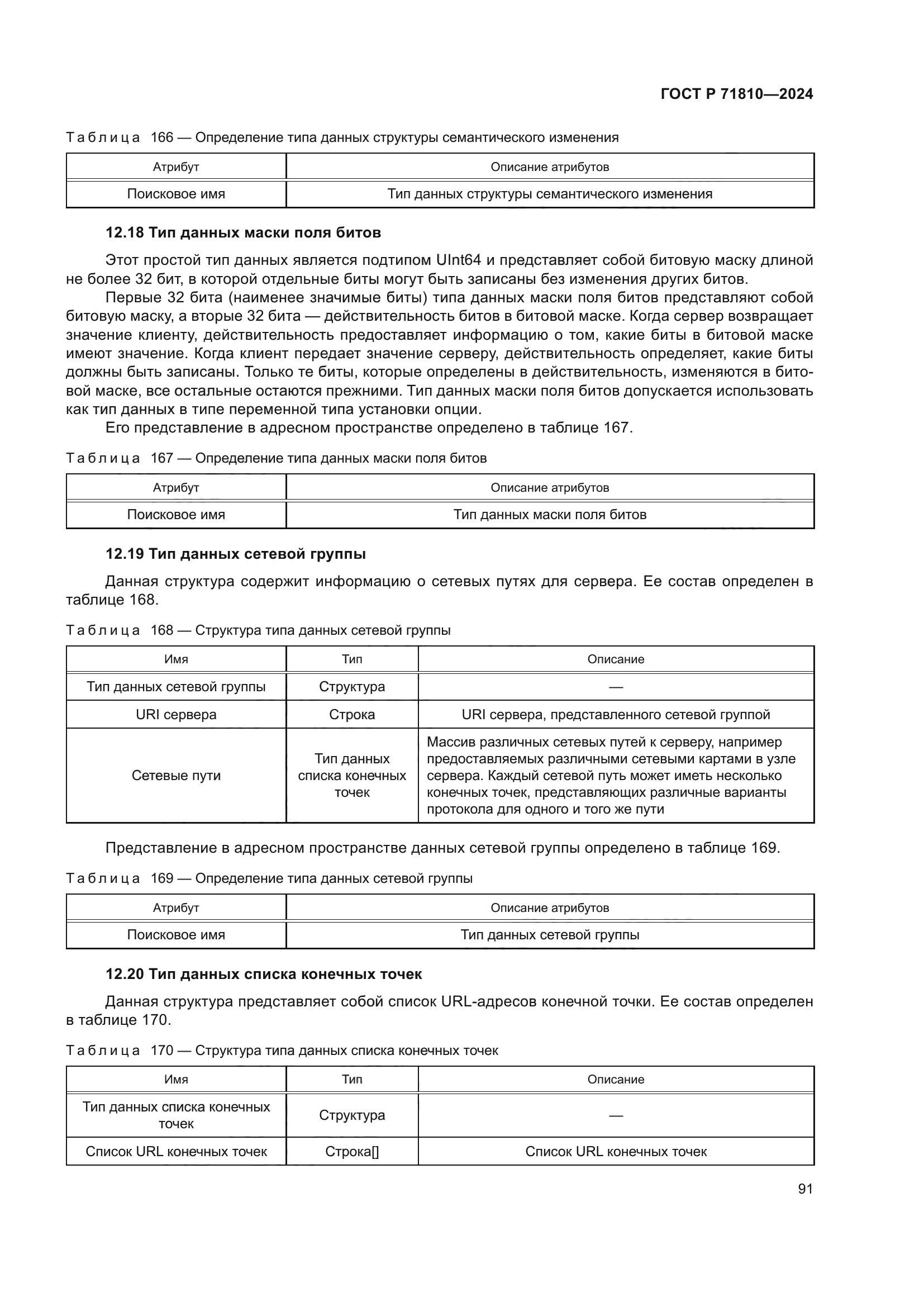 ГОСТ Р 71810—2024

Таблица 166 — Определение типа данных структуры семантического изменения

| Атрибут | Описание атрибутов |
|---|---|
| Поисковое имя | Тип данных структуры семантического изменения |

12.18 Тип данных маски поля битов

Этот простой тип данных является подтипом UInt64 и представляет собой битовую маску длиной не более 32 бит, в которой отдельные биты могут быть записаны без изменения других битов.

Первые 32 бита (наименее значимые биты) типа данных маски поля битов представляют собой битовую маску, а вторые 32 бита — действительность битов в битовой маске. Когда сервер возвращает значение клиенту, действительность предоставляет информацию о том, какие биты в битовой маске имеют значение. Когда клиент передает значение серверу, действительность определяет, какие биты должны быть записаны. Только те биты, которые определены в действительность, изменяются в битовой маске, все остальные остаются прежними. Тип данных маски поля битов допускается использовать как тип данных в типе переменной типа установки опции.

Его представление в адресном пространстве определено в таблице 167.

Таблица 167 — Определение типа данных маски поля битов

| Атрибут | Описание атрибутов |
|---|---|
| Поисковое имя | Тип данных маски поля битов |

12.19 Тип данных сетевой группы

Данная структура содержит информацию о сетевых путях для сервера. Ее состав определен в таблице 168.

Таблица 168 — Структура типа данных сетевой группы

| Имя | Тип | Описание |
|---|---|---|
| Тип данных сетевой группы | Структура | — |
| URI сервера | Строка | URI сервера, представленного сетевой группой |
| Сетевые пути | Тип данных списка конечных точек | Массив различных сетевых путей к серверу, например предоставляемых различными сетевыми картами в узле сервера. Каждый сетевой путь может иметь несколько конечных точек, представляющих различные варианты протокола для одного и того же пути |

Представление в адресном пространстве данных сетевой группы определено в таблице 169.

Таблица 169 — Определение типа данных сетевой группы

| Атрибут | Описание атрибутов |
|---|---|
| Поисковое имя | Тип данных сетевой группы |

12.20 Тип данных списка конечных точек

Данная структура представляет собой список URL-адресов конечной точки. Ее состав определен в таблице 170.

Таблица 170 — Структура типа данных списка конечных точек

| Имя | Тип | Описание |
|---|---|---|
| Тип данных списка конечных точек | Структура | — |
| Список URL конечных точек | Строка[] | Список URL конечных точек |

91